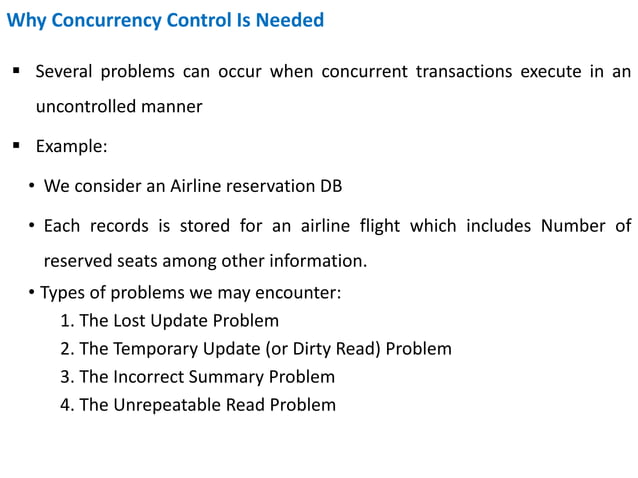 Why Concurrency Control Is Needed

▪ Several problems can occur when concurrent transactions execute in an uncontrolled manner

▪ Example:

• We consider an Airline reservation DB

• Each records is stored for an airline flight which includes Number of reserved seats among other information.

• Types of problems we may encounter:

1. The Lost Update Problem
2. The Temporary Update (or Dirty Read) Problem
3. The Incorrect Summary Problem
4. The Unrepeatable Read Problem